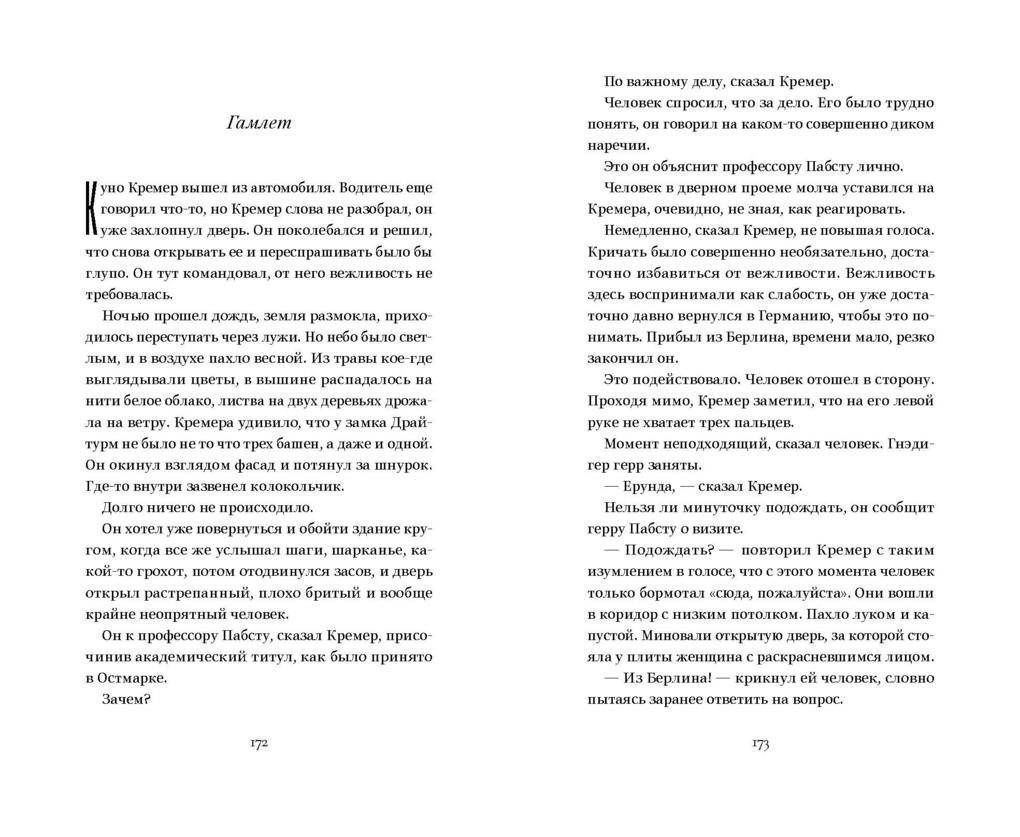 Гамлет

Куно Кремер вышел из автомобиля. Водитель еще говорил что-то, но Кремер слова не разобрал, он уже захлопнул дверь. Он поколебался и решил, что снова открывать ее и переспрашивать было бы глупо. Он тут командовал, от него вежливость не требовалась.

Ночью прошел дождь, земля размокла, приходилось переступать через лужи. Но небо было светлым, и в воздухе пахло весной. Из травы кое-где выглядывали цветы, в вышине распадалось на нити белое облако, листва на двух деревьях дрожала на ветру. Кремера удивило, что у замка Драйтурм не было не то что трех башен, а даже и одной. Он окинул взглядом фасад и потянул за шнурок. Где-то внутри зазвенел колокольчик.

Долго ничего не происходило.

Он хотел уже повернуться и обойти здание кругом, когда все же услышал шаги, шарканье, какой-то грохот, потом отодвинулся засов, и дверь открыл растрепанный, плохо бритый и вообще крайне неопрятный человек.

Он к профессору Пабсту, сказал Кремер, присочинив академический титул, как было принято в Остмарке.

Зачем?

172

По важному делу, сказал Кремер.

Человек спросил, что за дело. Его было трудно понять, он говорил на каком-то совершенно диком наречии.

Это он объяснит профессору Пабсту лично.

Человек в дверном проеме молча уставился на Кремера, очевидно, не зная, как реагировать.

Немедленно, сказал Кремер, не повышая голоса. Кричать было совершенно необязательно, достаточно избавиться от вежливости. Вежливость здесь воспринимали как слабость, он уже достаточно давно вернулся в Германию, чтобы это понимать. Прибыл из Берлина, времени мало, резко закончил он.

Это подействовало. Человек отошел в сторону. Проходя мимо, Кремер заметил, что на его левой руке не хватает трех пальцев.

Момент неподходящий, сказал человек. Гнэдигер герр заняты.

— Ерунда, — сказал Кремер.

Нельзя ли минуточку подождать, он сообщит герру Пабсту о визите.

— Подождать? — повторил Кремер с таким изумлением в голосе, что с этого момента человек только бормотал «сюда, пожалуйста». Они вошли в коридор с низким потолком. Пахло луком и капустой. Миновали открытую дверь, за которой стояла у плиты женщина с раскрасневшимся лицом.

— Из Берлина! — крикнул ей человек, словно пытаясь заранее ответить на вопрос.

173